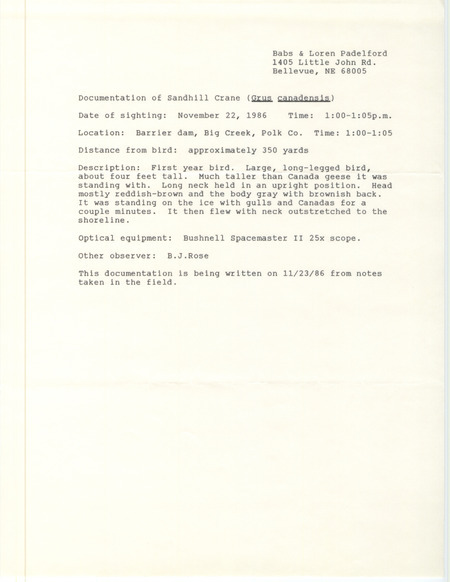 Babs & Loren Padelford
1405 Little John Rd.
Bellevue, NE 68005

Documentation of Sandhill Crane (Grus canadensis)

Date of sighting: November 22, 1986 Time: 1:00-1:05p.m.

Location: Barrier dam, Big Creek, Polk Co. Time: 1:00-1:05

Distance from bird: approximately 350 yards

Description: First year bird. Large, long-legged bird, about four feet tall. Much taller than Canada geese it was standing with. Long neck held in an upright position. Head mostly reddish-brown and the body gray with brownish back. It was standing on the ice with gulls and Canadas for a couple minutes. It then flew with neck outstretched to the shoreline.

Optical equipment: Bushnell Spacemaster II 25x scope.

Other observer: B.J.Rose

This documentation is being written on 11/23/86 from notes taken in the field.